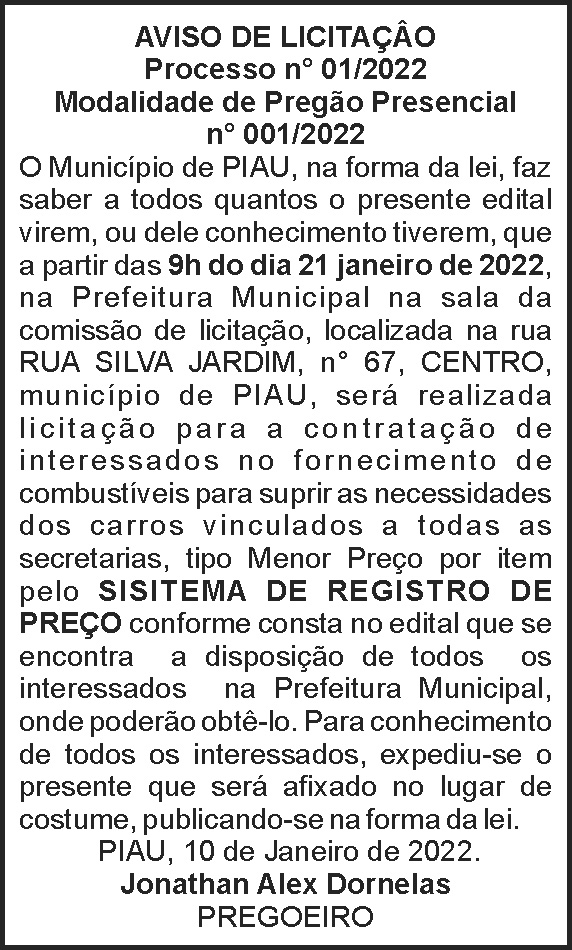 AVISO DE LICITAÇÂO
Processo n° 01/2022
Modalidade de Pregão Presencial
n° 001/2022

O Município de PIAU, na forma da lei, faz saber a todos quantos o presente edital virem, ou dele conhecimento tiverem, que a partir das 9h do dia 21 janeiro de 2022, na Prefeitura Municipal na sala da comissão de licitação, localizada na rua RUA SILVA JARDIM, n° 67, CENTRO, município de PIAU, será realizada licitação para a contratação de interessados no fornecimento de combustíveis para suprir as necessidades dos carros vinculados a todas as secretarias, tipo Menor Preço por item pelo SISITEMA DE REGISTRO DE PREÇO conforme consta no edital que se encontra a disposição de todos os interessados na Prefeitura Municipal, onde poderão obtê-lo. Para conhecimento de todos os interessados, expediu-se o presente que será afixado no lugar de costume, publicando-se na forma da lei.

PIAU, 10 de Janeiro de 2022.
Jonathan Alex Dornelas
PREGOEIRO